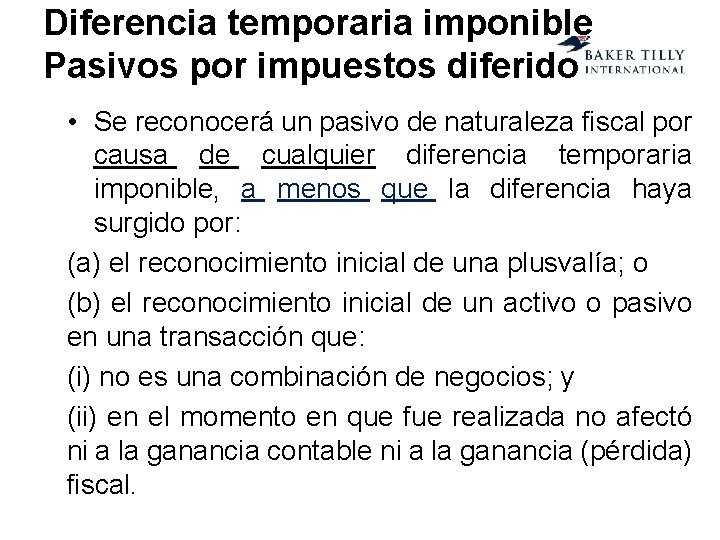 Diferencia temporaria imponible Pasivos por impuestos diferido

BAKER TILLY INTERNATIONAL

• Se reconocerá un pasivo de naturaleza fiscal por causa de cualquier diferencia temporaria imponible, a menos que la diferencia haya surgido por:

(a) el reconocimiento inicial de una plusvalía; o

(b) el reconocimiento inicial de un activo o pasivo en una transacción que:

(i) no es una combinación de negocios; y

(ii) en el momento en que fue realizada no afectó ni a la ganancia contable ni a la ganancia (pérdida) fiscal.